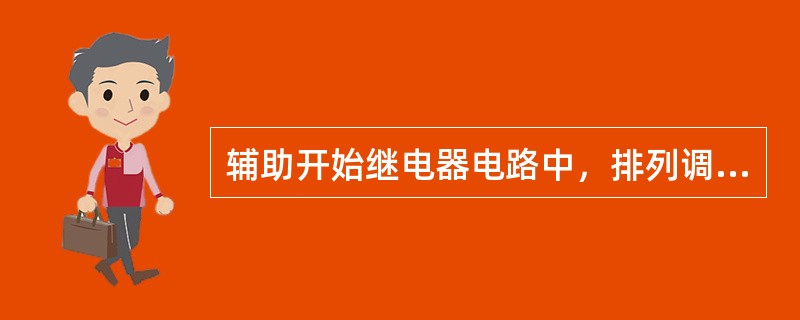 辅助开始继电器电路中，排列调...